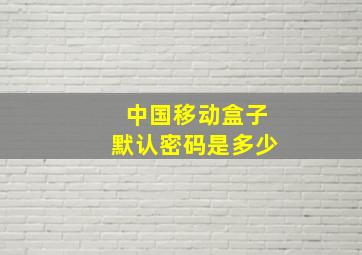 中国移动盒子
默认密码是多少